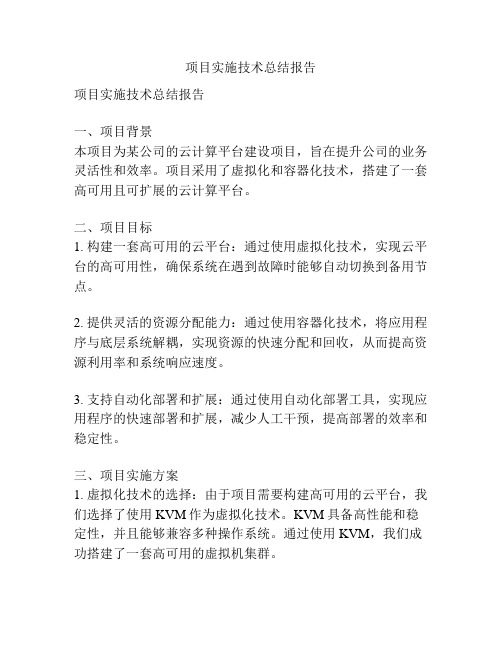 项目实施技术总结报告

项目实施技术总结报告

一、项目背景
本项目为某公司的云计算平台建设项目，旨在提升公司的业务灵活性和效率。项目采用了虚拟化和容器化技术，搭建了一套高可用且可扩展的云计算平台。

二、项目目标
1. 构建一套高可用的云平台：通过使用虚拟化技术，实现云平台的高可用性，确保系统在遇到故障时能够自动切换到备用节点。

2. 提供灵活的资源分配能力：通过使用容器化技术，将应用程序与底层系统解耦，实现资源的快速分配和回收，从而提高资源利用率和系统响应速度。

3. 支持自动化部署和扩展：通过使用自动化部署工具，实现应用程序的快速部署和扩展，减少人工干预，提高部署的效率和稳定性。

三、项目实施方案
1. 虚拟化技术的选择：由于项目需要构建高可用的云平台，我们选择了使用 KVM 作为虚拟化技术。KVM 具备高性能和稳定性，并且能够兼容多种操作系统。通过使用 KVM，我们成功搭建了一套高可用的虚拟机集群。